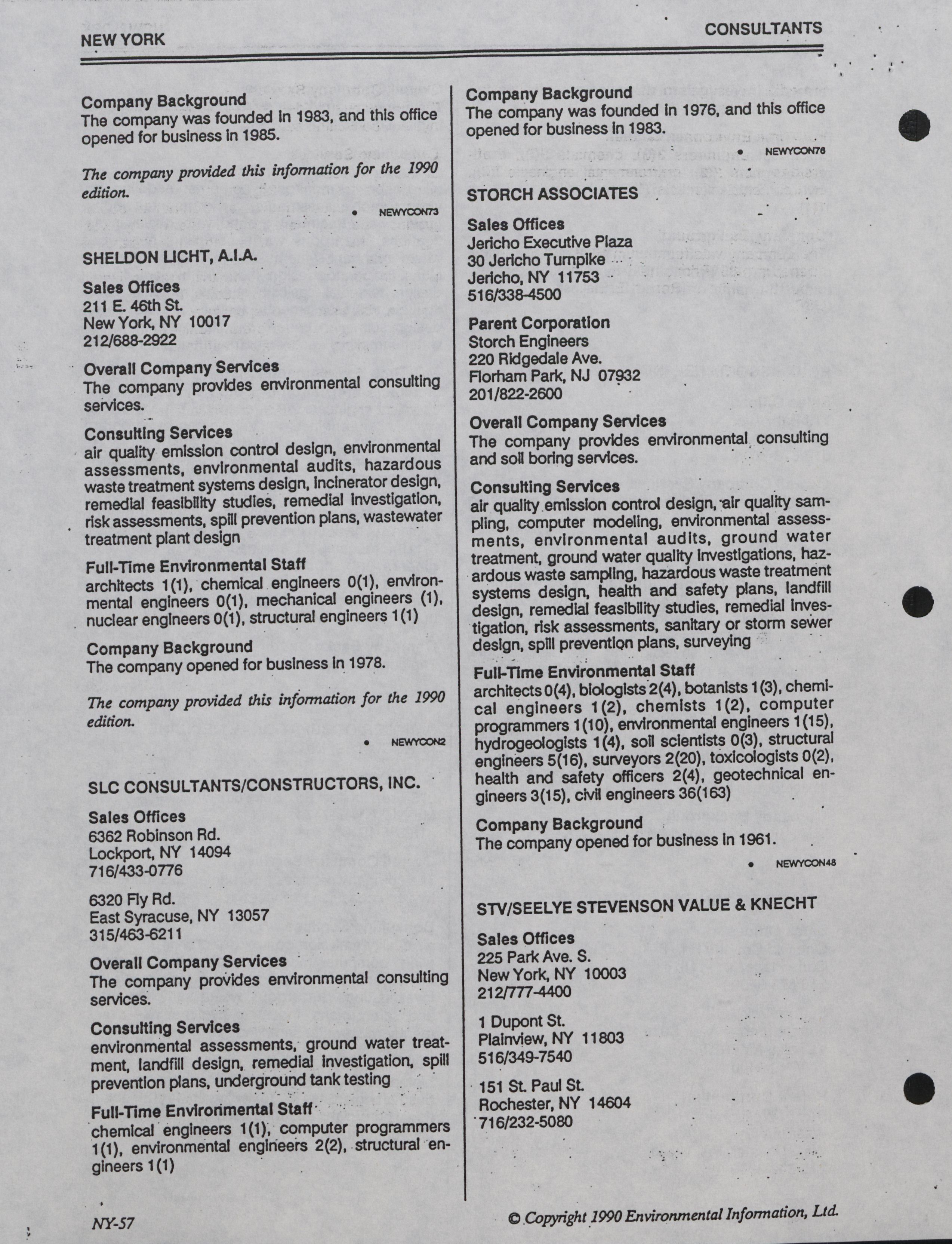 NEW YORK

CONSULTANTS

Company Background
The company was founded in 1983, and this office opened for business in 1985.

The company provided this information for the 1990 edition.

• NEWYCON73

SHELDON LICHT, A.I.A.

Sales Offices
211 E. 46th St.
New York, NY 10017
212/688-2922

Overall Company Services
The company provides environmental consulting services.

Consulting Services
air quality emission control design, environmental assessments, environmental audits, hazardous waste treatment systems design, incinerator design, remedial feasibility studies, remedial investigation, risk assessments, spill prevention plans, wastewater treatment plant design

Full-Time Environmental Staff
architects 1(1), chemical engineers 0(1), environmental engineers 0(1), mechanical engineers (1), nuclear engineers 0(1), structural engineers 1(1)

Company Background
The company opened for business in 1978.

The company provided this information for the 1990 edition.

• NEWYCON2

SLC CONSULTANTS/CONSTRUCTORS, INC.

Sales Offices
6362 Robinson Rd.
Lockport, NY 14094
716/433-0776

6320 Fly Rd.
East Syracuse, NY 13057
315/463-6211

Overall Company Services
The company provides environmental consulting services.

Consulting Services
environmental assessments, ground water treatment, landfill design, remedial investigation, spill prevention plans, underground tank testing

Full-Time Environmental Staff
chemical engineers 1(1), computer programmers 1(1), environmental engineers 2(2), structural engineers 1(1)

Company Background
The company was founded in 1976, and this office opened for business in 1983.

• NEWYCON76

STORCH ASSOCIATES

Sales Offices
Jericho Executive Plaza
30 Jericho Turnpike
Jericho, NY 11753
516/338-4500

Parent Corporation
Storch Engineers
220 Ridgedale Ave.
Florham Park, NJ 07932
201/822-2600

Overall Company Services
The company provides environmental consulting and soil boring services.

Consulting Services
air quality emission control design, air quality sampling, computer modeling, environmental assessments, environmental audits, ground water treatment, ground water quality investigations, hazardous waste sampling, hazardous waste treatment systems design, health and safety plans, landfill design, remedial feasibility studies, remedial investigation, risk assessments, sanitary or storm sewer design, spill prevention plans, surveying

Full-Time Environmental Staff
architects 0(4), biologists 2(4), botanists 1(3), chemical engineers 1(2), chemists 1(2), computer programmers 1(10), environmental engineers 1(15), hydrogeologists 1(4), soil scientists 0(3), structural engineers 5(16), surveyors 2(20), toxicologists 0(2), health and safety officers 2(4), geotechnical engineers 3(15), civil engineers 36(163)

Company Background
The company opened for business in 1961.

• NEWYCON48

STV/SEELYE STEVENSON VALUE & KNECHT

Sales Offices
225 Park Ave. S.
New York, NY 10003
212/777-4400

1 Dupont St.
Plainview, NY 11803
516/349-7540

151 St. Paul St.
Rochester, NY 14604
716/232-5080

NY-57

© Copyright 1990 Environmental Information, Ltd.